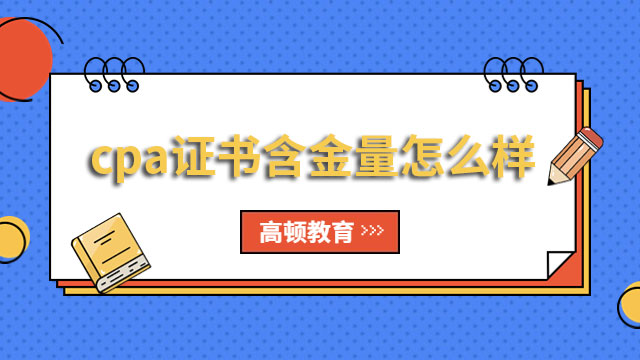 cpa证书含金量怎么样

高顿教育 >>>